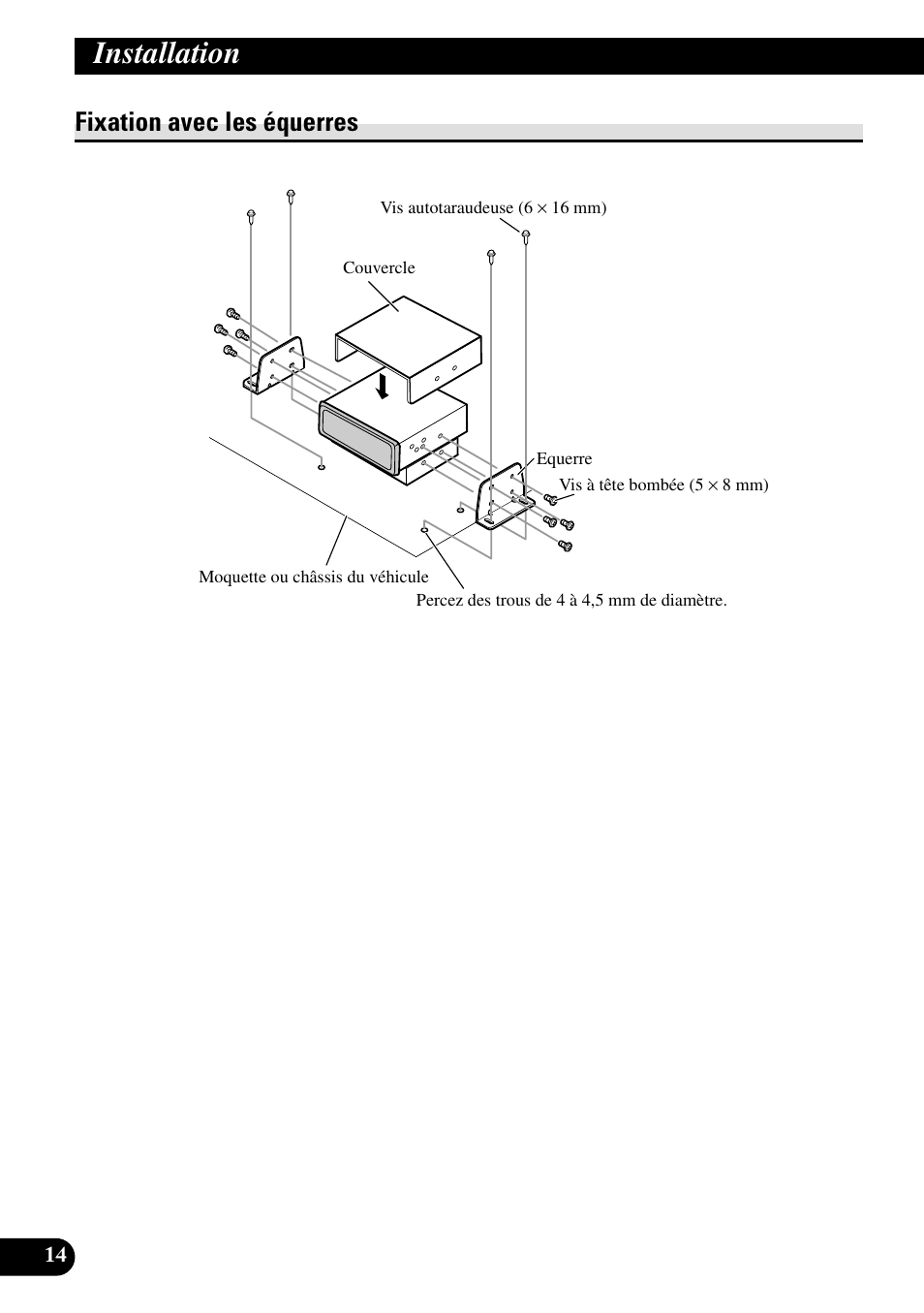 Installation

Fixation avec les équerres

Vis autotaraudeuse (6 × 16 mm)

Couvercle

Equerre

Vis à tête bombée (5 × 8 mm)

Moquette ou châssis du véhicule

Percez des trous de 4 à 4,5 mm de diamètre.

14